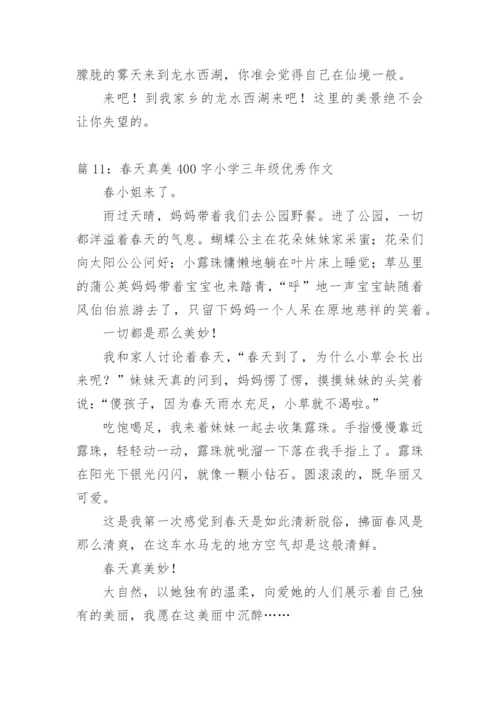 朦胧的雾天来到龙水西湖，你准会觉得自己在仙境一般。

来吧！到我家乡的龙水西湖来吧！这里的美景绝不会让你失望的。

篇 11：春天真美 400 字小学三年级优秀作文

春小姐来了。

雨过天晴，妈妈带着我们去公园野餐。进了公园，一切都洋溢着春天的气息。蝴蝶公主在花朵妹妹家采蜜；花朵们向太阳公公问好；小露珠慵懒地躺在叶片床上睡觉；草丛里的蒲公英妈妈带着宝宝也来踏青，“呼”地一声宝宝缺随着风伯伯旅游去了，只留下妈妈一个人呆在原地慈祥的笑着。

一切都是那么美妙！

我和家人讨论着春天，“春天到了，为什么小草会长出来呢？”妹妹天真的问到，妈妈愣了愣，摸摸妹妹的头笑着说：“傻孩子，因为春天雨水充足，小草就不渴啦。”

吃饱喝足，我来着妹妹一起去收集露珠。手指慢慢靠近露珠，轻轻动一动，露珠就呲溜一下落在我手指上了。露珠在阳光下银光闪闪，就像一颗小钻石。圆滚滚的，既华丽又可爱。

这是我第一次感觉到春天是如此清新脱俗，拂面春风是那么清爽，在这车水马龙的地方空气却是这般清鲜。

春天真美妙！

大自然，以她独有的温柔，向爱她的人们展示着自己独有的美丽，我愿在这美丽中沉醉……